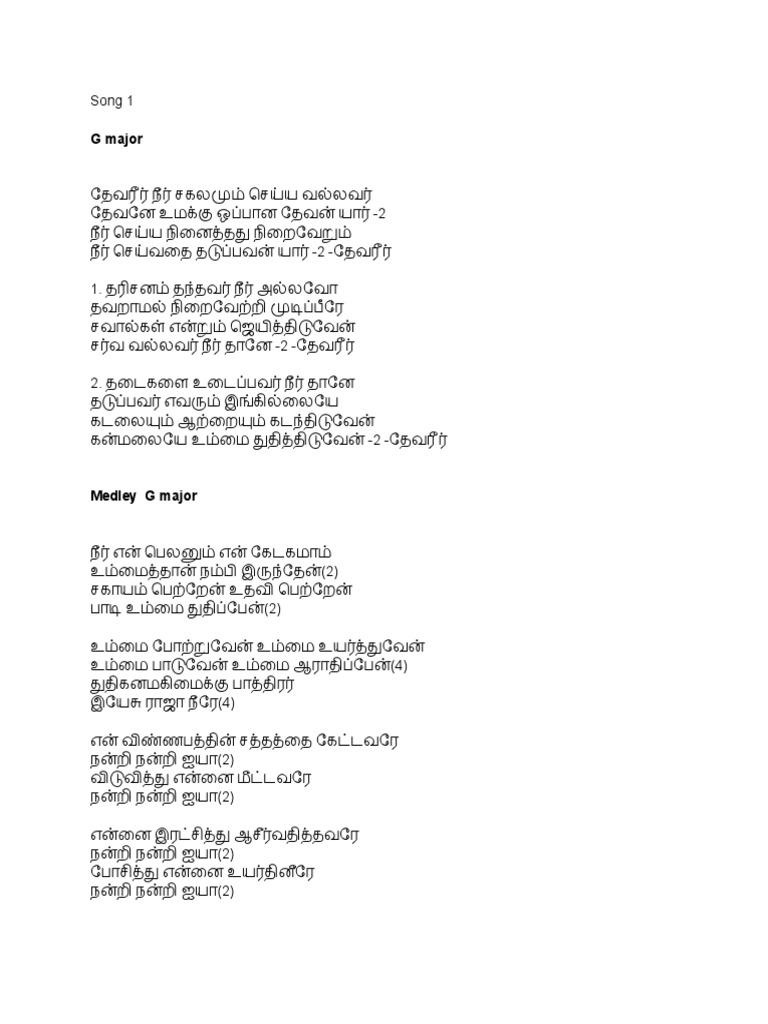 Song 1

G major

தேவரீர் நீர் சகலமும் செய்ய வல்லவர்
தேவனே உமக்கு ஒப்பான தேவன் யார் -2
நீர் செய்ய நினைத்தது நிறைவேறும்
நீர் செய்வதை தடுப்பவன் யார் -2 -தேவரீர்

1. தரிசனம் தந்தவர் நீர் அல்லவோ
தவறாமல் நிறைவேற்றி முடிப்பீரே
சவால்கள் என்றும் ஜெயித்திடுவேன்
சர்வ வல்லவர் நீர் தானே -2 -தேவரீர்

2. தடைகளை உடைப்பவர் நீர் தானே
தடுப்பவர் எவரும் இங்கில்லையே
கடலையும் ஆற்றையும் கடந்திடுவேன்
கன்மலையே உம்மை துதித்திடுவேன் -2 -தேவரீர்

Medley G major

நீர் என் பெலனும் என் கேடகமாம்
உம்மைத்தான் நம்பி இருந்தேன்(2)
சகாயம் பெற்றேன் உதவி பெற்றேன்
பாடி உம்மை துதிப்பேன்(2)

உம்மை போற்றுவேன் உம்மை உயர்த்துவேன்
உம்மை பாடுவேன் உம்மை ஆராதிப்பேன்(4)
துதிகனமகிமைக்கு பாத்திரர்
இயேசு ராஜா நீரே(4)

என் விண்ணபத்தின் சத்தத்தை கேட்டவரே
நன்றி நன்றி ஐயா(2)
விடுவித்து என்னை மீட்டவரே
நன்றி நன்றி ஐயா(2)

என்னை இரட்சித்து ஆசீர்வதித்தவரே
நன்றி நன்றி ஐயா(2)
போசித்து என்னை உயர்தினீரே
நன்றி நன்றி ஐயா(2)